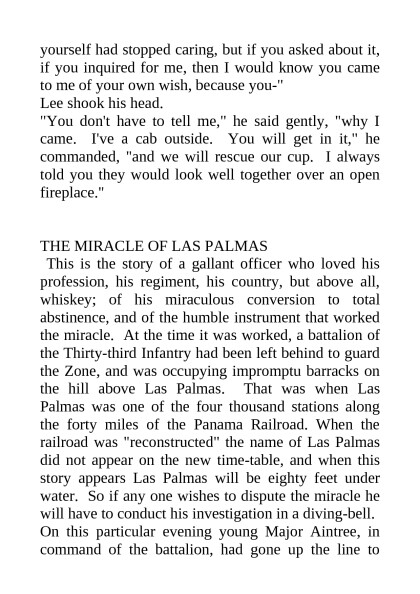 yourself had stopped caring, but if you asked about it, if you inquired for me, then I would know you came to me of your own wish, because you-"
Lee shook his head.
"You don't have to tell me," he said gently, "why I came. I've a cab outside. You will get in it," he commanded, "and we will rescue our cup. I always told you they would look well together over an open fireplace."

THE MIRACLE OF LAS PALMAS
This is the story of a gallant officer who loved his profession, his regiment, his country, but above all, whiskey; of his miraculous conversion to total abstinence, and of the humble instrument that worked the miracle. At the time it was worked, a battalion of the Thirty-third Infantry had been left behind to guard the Zone, and was occupying impromptu barracks on the hill above Las Palmas. That was when Las Palmas was one of the four thousand stations along the forty miles of the Panama Railroad. When the railroad was "reconstructed" the name of Las Palmas did not appear on the new time-table, and when this story appears Las Palmas will be eighty feet under water. So if any one wishes to dispute the miracle he will have to conduct his investigation in a diving-bell.
On this particular evening young Major Aintree, in command of the battalion, had gone up the line to